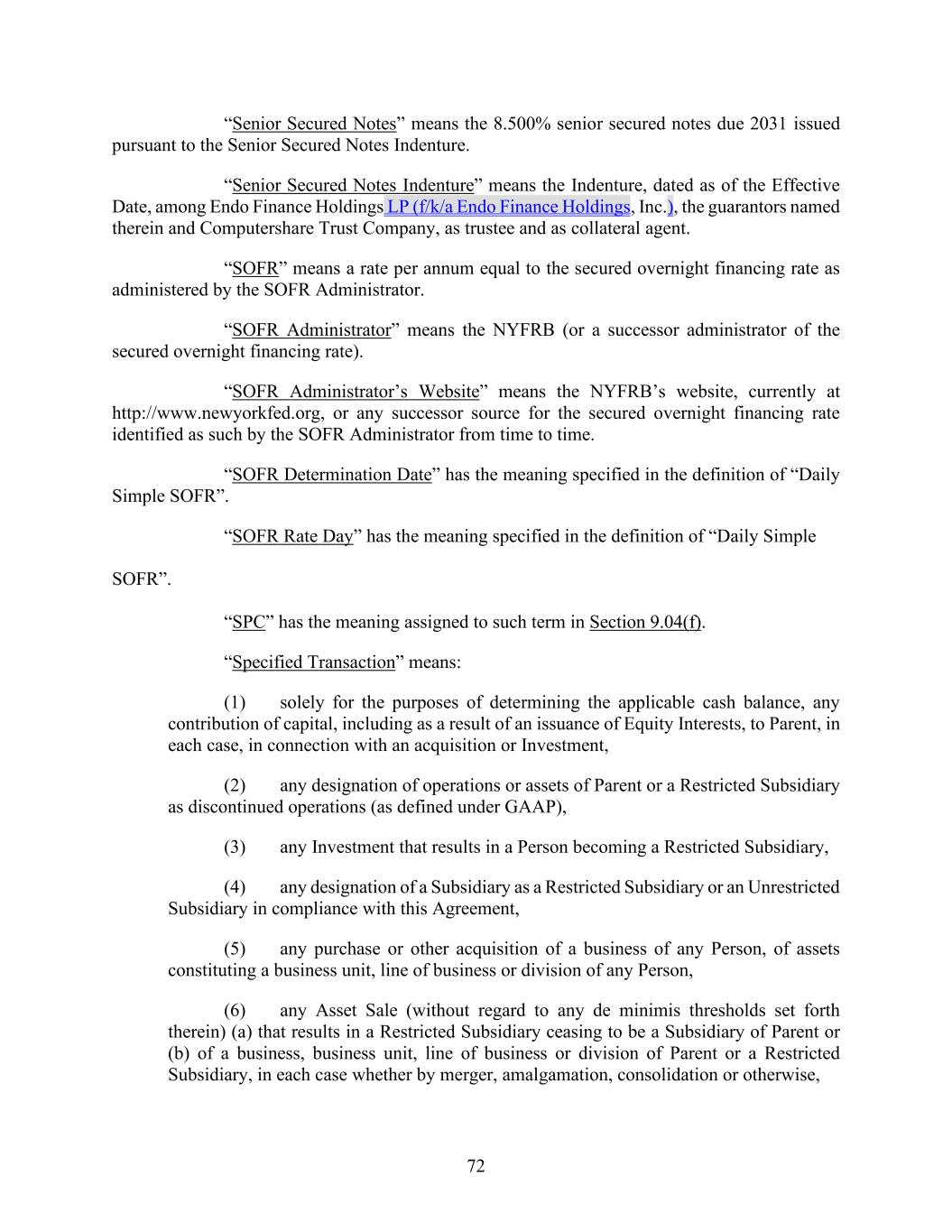 “Senior Secured Notes” means the 8.500% senior secured notes due 2031 issued pursuant to the Senior Secured Notes Indenture.

“Senior Secured Notes Indenture” means the Indenture, dated as of the Effective Date, among Endo Finance Holdings LP (f/k/a Endo Finance Holdings, Inc.), the guarantors named therein and Computershare Trust Company, as trustee and as collateral agent.

“SOFR” means a rate per annum equal to the secured overnight financing rate as administered by the SOFR Administrator.

“SOFR Administrator” means the NYFRB (or a successor administrator of the secured overnight financing rate).

“SOFR Administrator’s Website” means the NYFRB’s website, currently at http://www.newyorkfed.org, or any successor source for the secured overnight financing rate identified as such by the SOFR Administrator from time to time.

“SOFR Determination Date” has the meaning specified in the definition of “Daily Simple SOFR”.

“SOFR Rate Day” has the meaning specified in the definition of “Daily Simple

SOFR”.

“SPC” has the meaning assigned to such term in Section 9.04(f).

“Specified Transaction” means:

(1) solely for the purposes of determining the applicable cash balance, any contribution of capital, including as a result of an issuance of Equity Interests, to Parent, in each case, in connection with an acquisition or Investment,

(2) any designation of operations or assets of Parent or a Restricted Subsidiary as discontinued operations (as defined under GAAP),

(3) any Investment that results in a Person becoming a Restricted Subsidiary,

(4) any designation of a Subsidiary as a Restricted Subsidiary or an Unrestricted Subsidiary in compliance with this Agreement,

(5) any purchase or other acquisition of a business of any Person, of assets constituting a business unit, line of business or division of any Person,

(6) any Asset Sale (without regard to any de minimis thresholds set forth therein) (a) that results in a Restricted Subsidiary ceasing to be a Subsidiary of Parent or (b) of a business, business unit, line of business or division of Parent or a Restricted Subsidiary, in each case whether by merger, amalgamation, consolidation or otherwise,

72